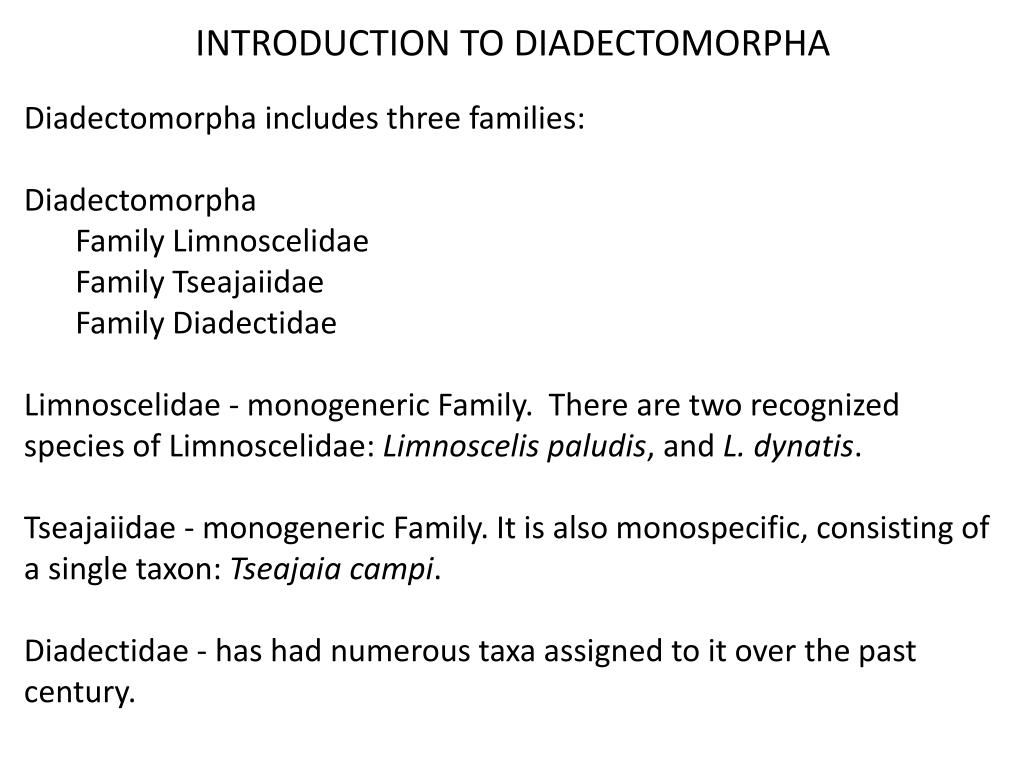 INTRODUCTION TO DIADECTOMORPHA

Diadectomorpha includes three families:

Diadectomorpha
Family Limnoscelidae
Family Tseajaiidae
Family Diadectidae

Limnoscelidae - monogeneric Family. There are two recognized species of Limnoscelidae: Limnoscelis paludis, and L. dynatis.

Tseajaiidae - monogeneric Family. It is also monospecific, consisting of a single taxon: Tseajaia campi.

Diadectidae - has had numerous taxa assigned to it over the past century.